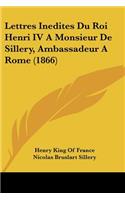 Lettres Inedites Du Roi Henri IV A Monsieur De Sillery, Ambassadeur A Rome (1866)

Henry King Of France
Nicolas Bruslart Sillery